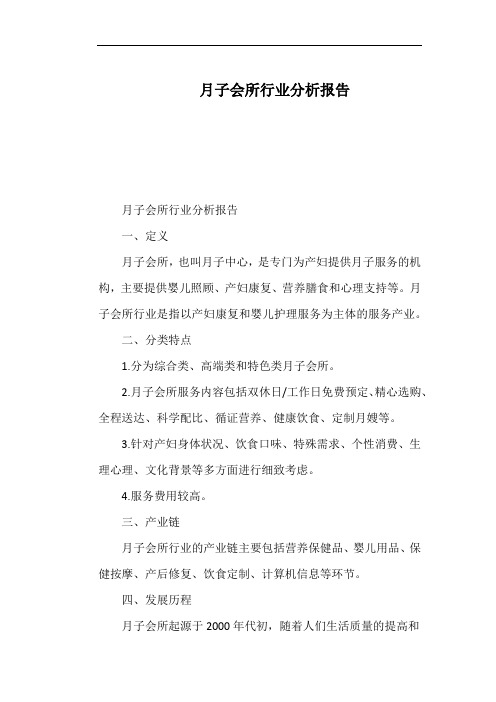 月子会所行业分析报告

月子会所行业分析报告

一、定义

月子会所，也叫月子中心，是专门为产妇提供月子服务的机构，主要提供婴儿照顾、产妇康复、营养膳食和心理支持等。月子会所行业是指以产妇康复和婴儿护理服务为主体的服务产业。

二、分类特点

1.分为综合类、高端类和特色类月子会所。

2.月子会所服务内容包括双休日/工作日免费预定、精心选购、全程送达、科学配比、循证营养、健康饮食、定制月嫂等。

3.针对产妇身体状况、饮食口味、特殊需求、个性消费、生理心理、文化背景等多方面进行细致考虑。

4.服务费用较高。

三、产业链

月子会所行业的产业链主要包括营养保健品、婴儿用品、保健按摩、产后修复、饮食定制、计算机信息等环节。

四、发展历程

月子会所起源于2000年代初，随着人们生活质量的提高和